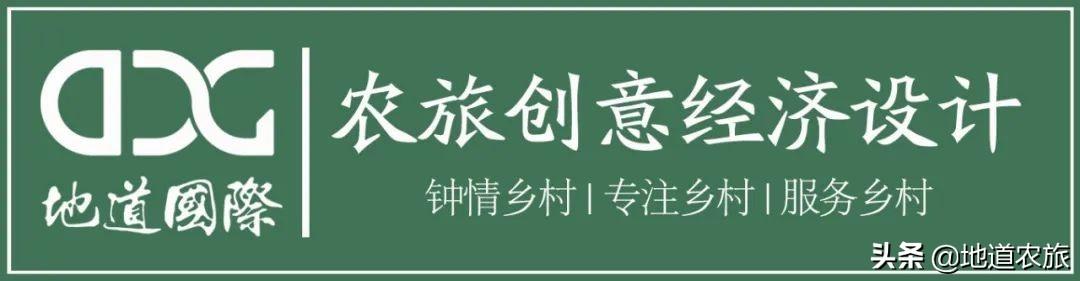 DDG
地道國際

农旅创意经济设计

钟情乡村 | 专注乡村 | 服务乡村

头条 @地道农旅